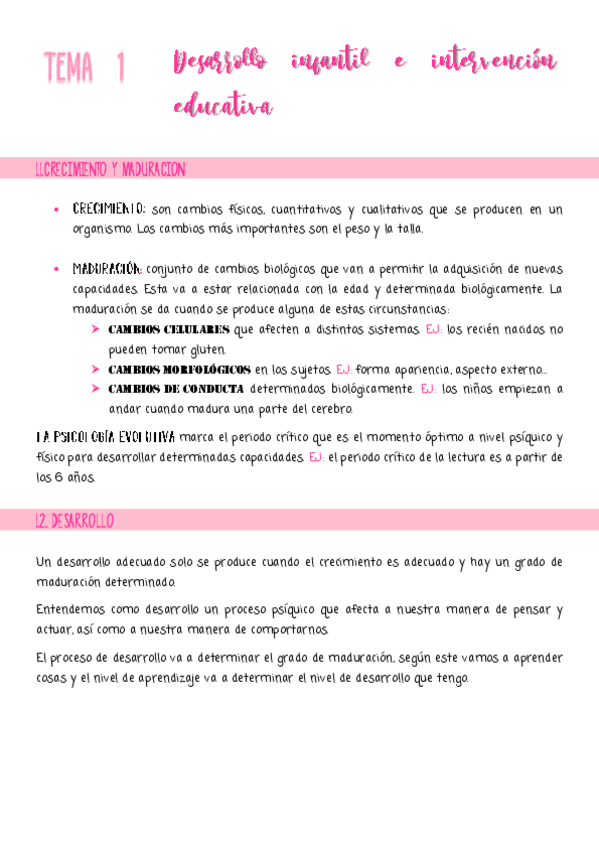 TEMA 1 Desarrollo infantil e intervención educativa

1.1.CRECIMIENTO Y MADURACION

• CRECIMIENTO: son cambios físicos, cuantitativos y cualitativos que se producen en un organismo. Los cambios más importantes son el peso y la talla.

• MADURACIÓN: conjunto de cambios biológicos que van a permitir la adquisición de nuevas capacidades. Esta va a estar relacionada con la edad y determinada biológicamente. La maduración se da cuando se produce alguna de estas circunstancias:

➤ CAMBIOS CELULARES que afecten a distintos sistemas. EJ: los recién nacidos no pueden tomar gluten.

➤ CAMBIOS MORFOLÓGICOS en los sujetos. EJ: forma apariencia, aspecto externo...

➤ CAMBIOS DE CONDUCTA determinados biológicamente. EJ: los niños empiezan a andar cuando madura una parte del cerebro.

LA PSICOLOGÍA EVOLUTIVA marca el periodo crítico que es el momento óptimo a nivel psíquico y físico para desarrollar determinadas capacidades. EJ: el periodo crítico de la lectura es a partir de los 6 años.

1.2. DESARROLLO

Un desarrollo adecuado solo se produce cuando el crecimiento es adecuado y hay un grado de maduración determinado.

Entendemos como desarrollo un proceso psíquico que afecta a nuestra manera de pensar y actuar, así como a nuestra manera de comportarnos.

El proceso de desarrollo va a determinar el grado de maduración, según este vamos a aprender cosas y el nivel de aprendizaje va a determinar el nivel de desarrollo que tengo.